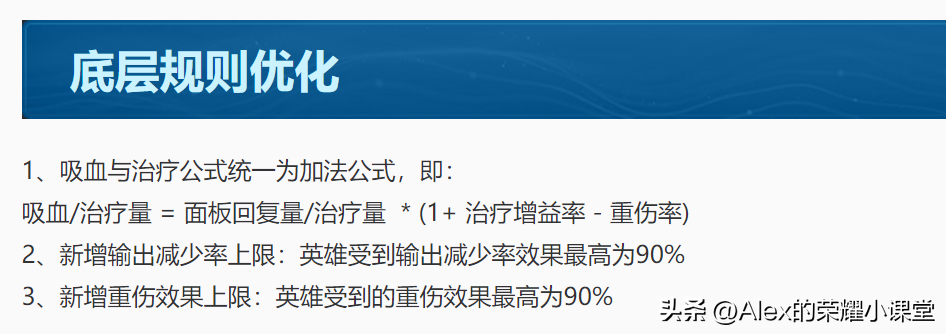 底层规则优化

1、吸血与治疗公式统一为加法公式，即：
吸血/治疗量 = 面板回复量/治疗量 * (1+ 治疗增益率 - 重伤率)
2、新增输出减少率上限：英雄受到输出减少率效果最高为90%
3、新增重伤效果上限：英雄受到的重伤效果最高为90%

头条 @Alex的荣耀小课堂